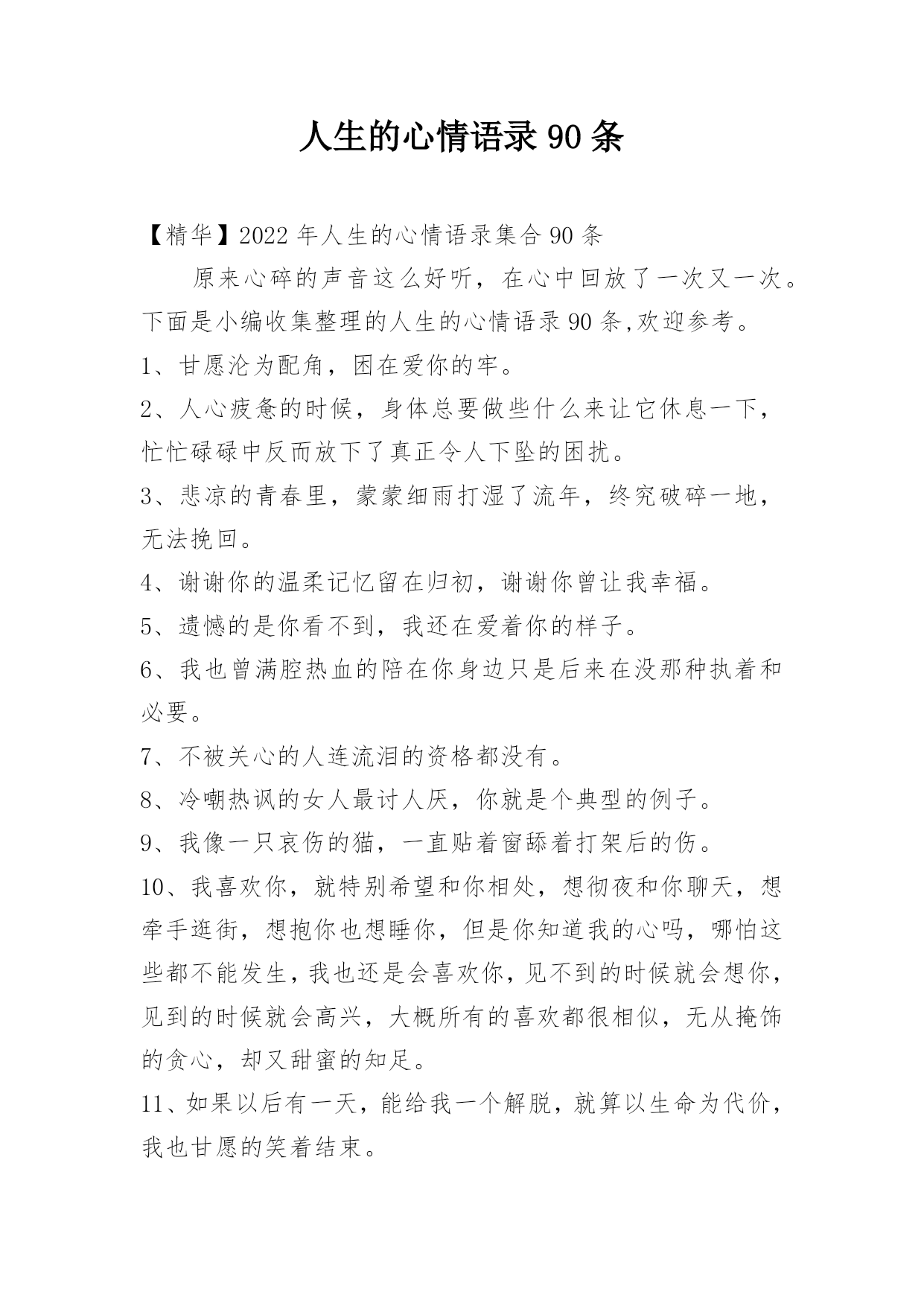 人生的心情语录90条

【精华】2022年人生的心情语录集合90条

原来心碎的声音这么好听，在心中回放了一次又一次。下面是小编收集整理的人生的心情语录90条,欢迎参考。

1、甘愿沦为配角，困在爱你的牢。

2、人心疲惫的时候，身体总要做些什么来让它休息一下，忙忙碌碌中反而放下了真正令人下坠的困扰。

3、悲凉的青春里，蒙蒙细雨打湿了流年，终究破碎一地，无法挽回。

4、谢谢你的温柔记忆留在归初，谢谢你曾让我幸福。

5、遗憾的是你看不到，我还在爱着你的样子。

6、我也曾满腔热血的陪在你身边只是后来在没那种执着和必要。

7、不被关心的人连流泪的资格都没有。

8、冷嘲热讽的女人最讨人厌，你就是个典型的例子。

9、我像一只哀伤的猫，一直贴着窗舔着打架后的伤。

10、我喜欢你，就特别希望和你相处，想彻夜和你聊天，想牵手逛街，想抱你也想睡你，但是你知道我的心吗，哪怕这些都不能发生，我也还是会喜欢你，见不到的时候就会想你，见到的时候就会高兴，大概所有的喜欢都很相似，无从掩饰的贪心，却又甜蜜的知足。

11、如果以后有一天，能给我一个解脱，就算以生命为代价，我也甘愿的笑着结束。